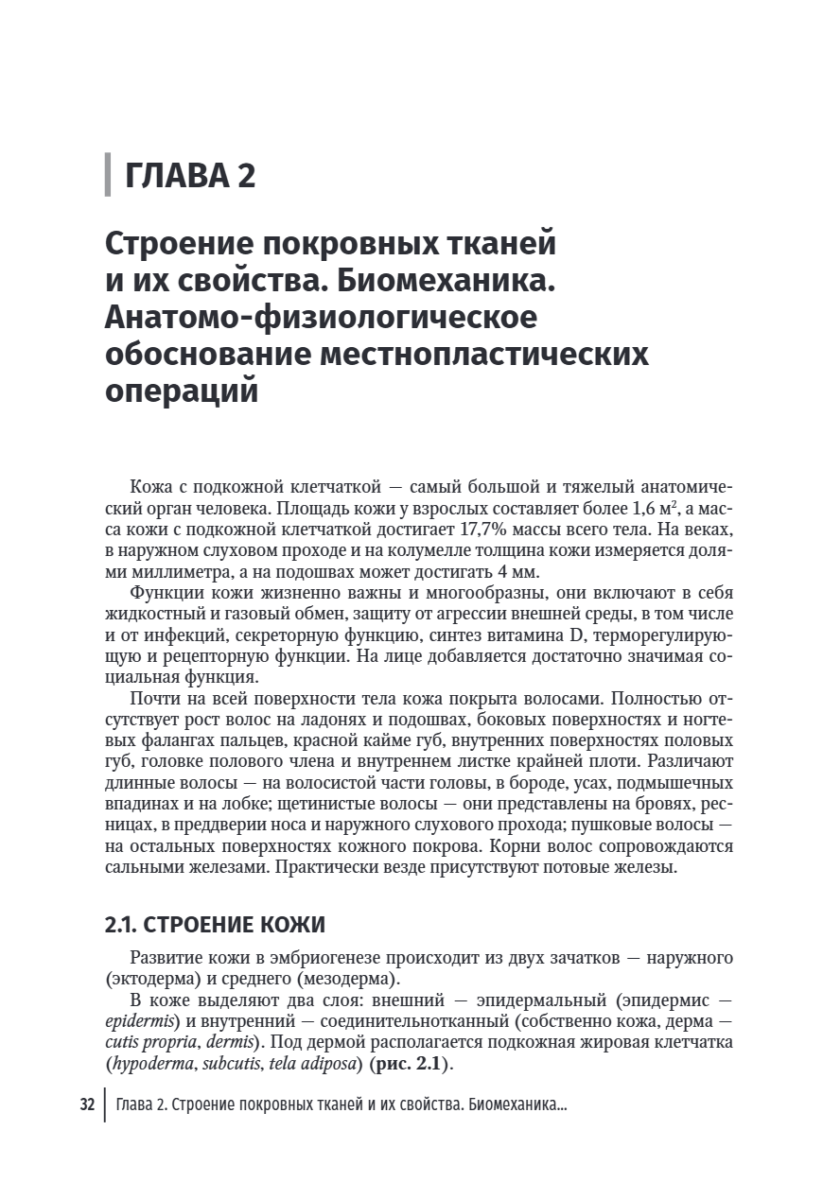 ГЛАВА 2

Строение покровных тканей и их свойства. Биомеханика. Анатомо-физиологическое обоснование местнопластических операций

Кожа с подкожной клетчаткой — самый большой и тяжелый анатомический орган человека. Площадь кожи у взрослых составляет более 1,6 $м^2$, а масса кожи с подкожной клетчаткой достигает 17,7% массы всего тела. На веках, в наружном слуховом проходе и на колумелле толщина кожи измеряется долями миллиметра, а на подошвах может достигать 4 мм.

Функции кожи жизненно важны и многообразны, они включают в себя жидкостный и газовый обмен, защиту от агрессии внешней среды, в том числе и от инфекций, секреторную функцию, синтез витамина D, терморегулирующую и рецепторную функции. На лице добавляется достаточно значимая социальная функция.

Почти на всей поверхности тела кожа покрыта волосами. Полностью отсутствует рост волос на ладонях и подошвах, боковых поверхностях и ногтевых фалангах пальцев, красной кайме губ, внутренних поверхностях половых губ, головке полового члена и внутреннем листке крайней плоти. Различают длинные волосы — на волосистой части головы, в бороде, усах, подмышечных впадинах и на лобке; щетинистые волосы — они представлены на бровях, ресницах, в преддверии носа и наружного слухового прохода; пушковые волосы — на остальных поверхностях кожного покрова. Корни волос сопровождаются сальными железами. Практически везде присутствуют потовые железы.

2.1. СТРОЕНИЕ КОЖИ

Развитие кожи в эмбриогенезе происходит из двух зачатков — наружного (эктодерма) и среднего (мезодерма).

В коже выделяют два слоя: внешний — эпидермальный (эпидермис — epidermis) и внутренний — соединительнотканный (собственно кожа, дерма — cutis propria, dermis). Под дермой располагается подкожная жировая клетчатка (hypoderma, subcutis, tela adiposa) (рис. 2.1).

32 Глава 2. Строение покровных тканей и их свойства. Биомеханика...